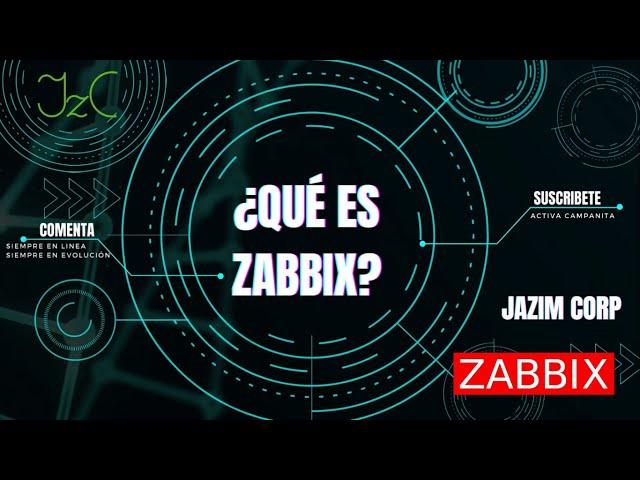 JzC

COMENTA
SIEMPRE EN LINEA
SIEMPRE EN EVOLUCIÓN

¿QUÉ ES ZABBIX?

SUSCRIBETE
ACTIVA CAMPANITA

JAZIM CORP

ZABBIX